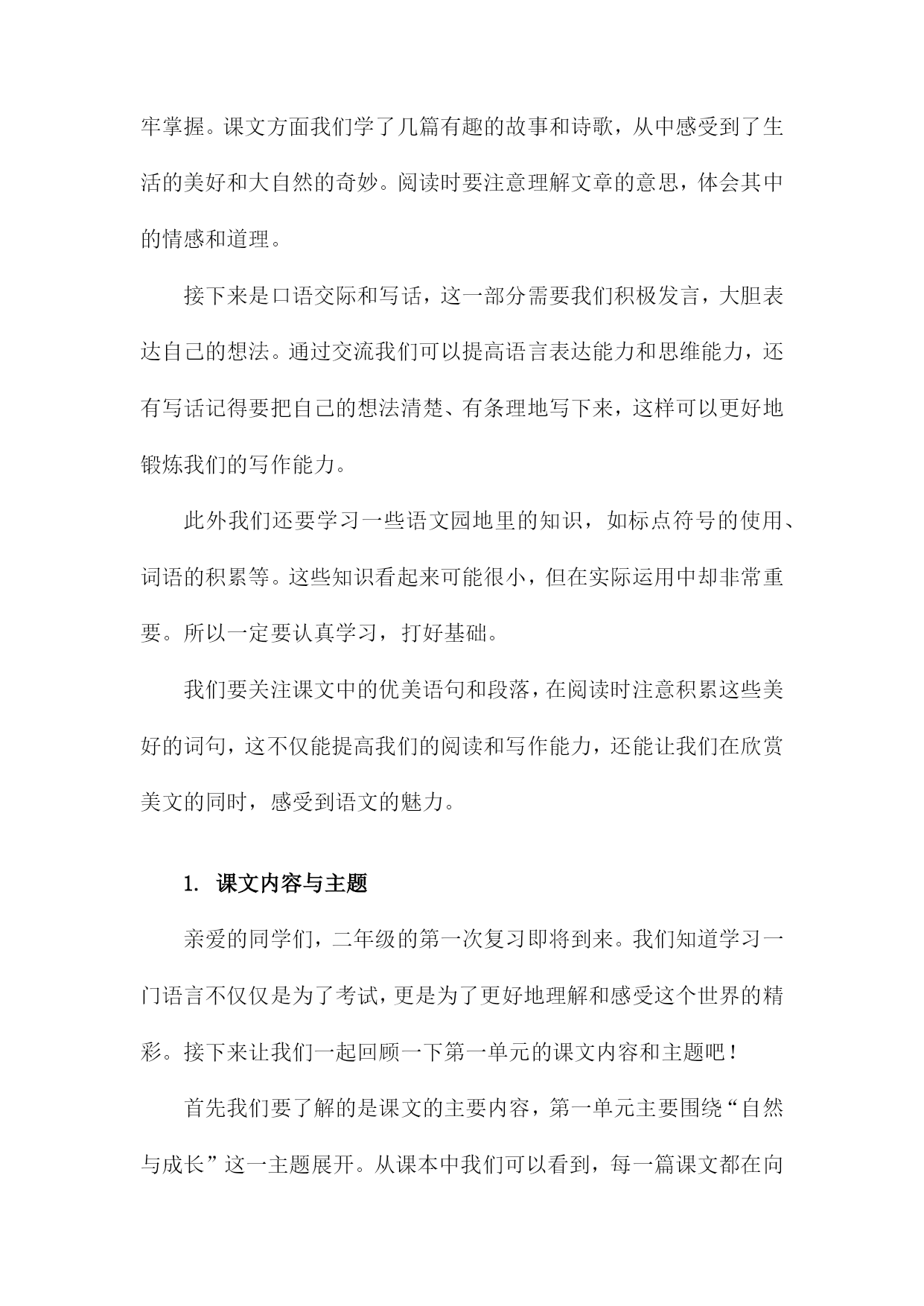 牢掌握。课文方面我们学了几篇有趣的故事和诗歌，从中感受到了生活的美好和大自然的奇妙。阅读时要注意理解文章的意思，体会其中的情感和道理。

接下来是口语交际和写话，这一部分需要我们积极发言，大胆表达自己的想法。通过交流我们可以提高语言表达能力和思维能力，还有写话记得要把自己的想法清楚、有条理地写下来，这样可以更好地锻炼我们的写作能力。

此外我们还要学习一些语文园地里的知识，如标点符号的使用、词语的积累等。这些知识看起来可能很小，但在实际运用中却非常重要。所以一定要认真学习，打好基础。

我们要关注课文中的优美语句和段落，在阅读时注意积累这些美好的词句，这不仅能提高我们的阅读和写作能力，还能让我们在欣赏美文的同时，感受到语文的魅力。

1. 课文内容与主题

亲爱的同学们，二年级的第一次复习即将到来。我们知道学习一门语言不仅仅是为了考试，更是为了更好地理解和感受这个世界的精彩。接下来让我们一起回顾一下第一单元的课文内容和主题吧！

首先我们要了解的是课文的主要内容，第一单元主要围绕“自然与成长”这一主题展开。从课本中我们可以看到，每一篇课文都在向